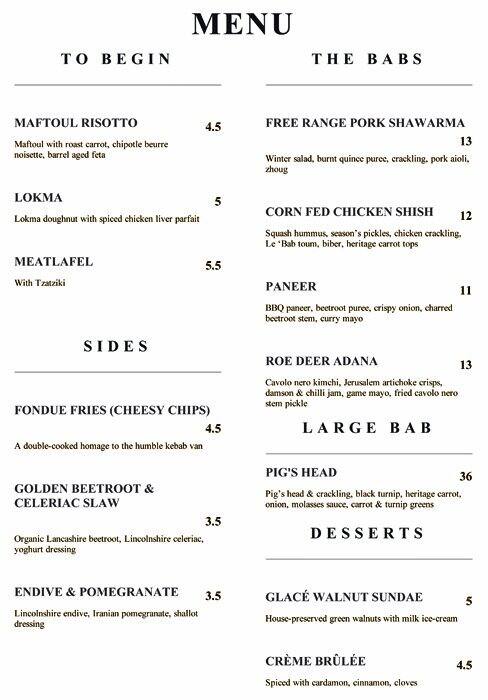 MENU

TO BEGIN

MAFTOUL RISOTTO 4.5

Maftoul with roast carrot, chipotle beurre noisette, barrel aged feta

LOKMA 5

Lokma doughnut with spiced chicken liver parfait

MEATLAFEL 5.5

With Tzatziki

SIDES

FONDUE FRIES (CHEESY CHIPS) 4.5

A double-cooked homage to the humble kebab van

GOLDEN BEETROOT & CELERIAC SLAW 3.5

Organic Lancashire beetroot, Lincolnshire celeriac, yoghurt dressing

ENDIVE & POMEGRANATE 3.5

Lincolnshire endive, Iranian pomegranate, shallot dressing

THE BABS

FREE RANGE PORK SHAWARMA 13

Winter salad, burnt quince puree, crackling, pork aioli, zhoug

CORN FED CHICKEN SHISH 12

Squash hummus, season's pickles, chicken crackling, Le 'Bab toum, biber, heritage carrot tops

PANEER 11

BBQ paneer, beetroot puree, crispy onion, charred beetroot stem, curry mayo

ROE DEER ADANA 13

Cavolo nero kimchi, Jerusalem artichoke crisps, damson & chilli jam, game mayo, fried cavolo nero stem pickle

LARGE BAB

PIG'S HEAD 36

Pig's head & crackling, black turnip, heritage carrot, onion, molasses sauce, carrot & turnip greens

DESSERTS

GLACÉ WALNUT SUNDAE 5

House-preserved green walnuts with milk ice-cream

CRÈME BRÛLÉE 4.5

Spiced with cardamon, cinnamon, cloves